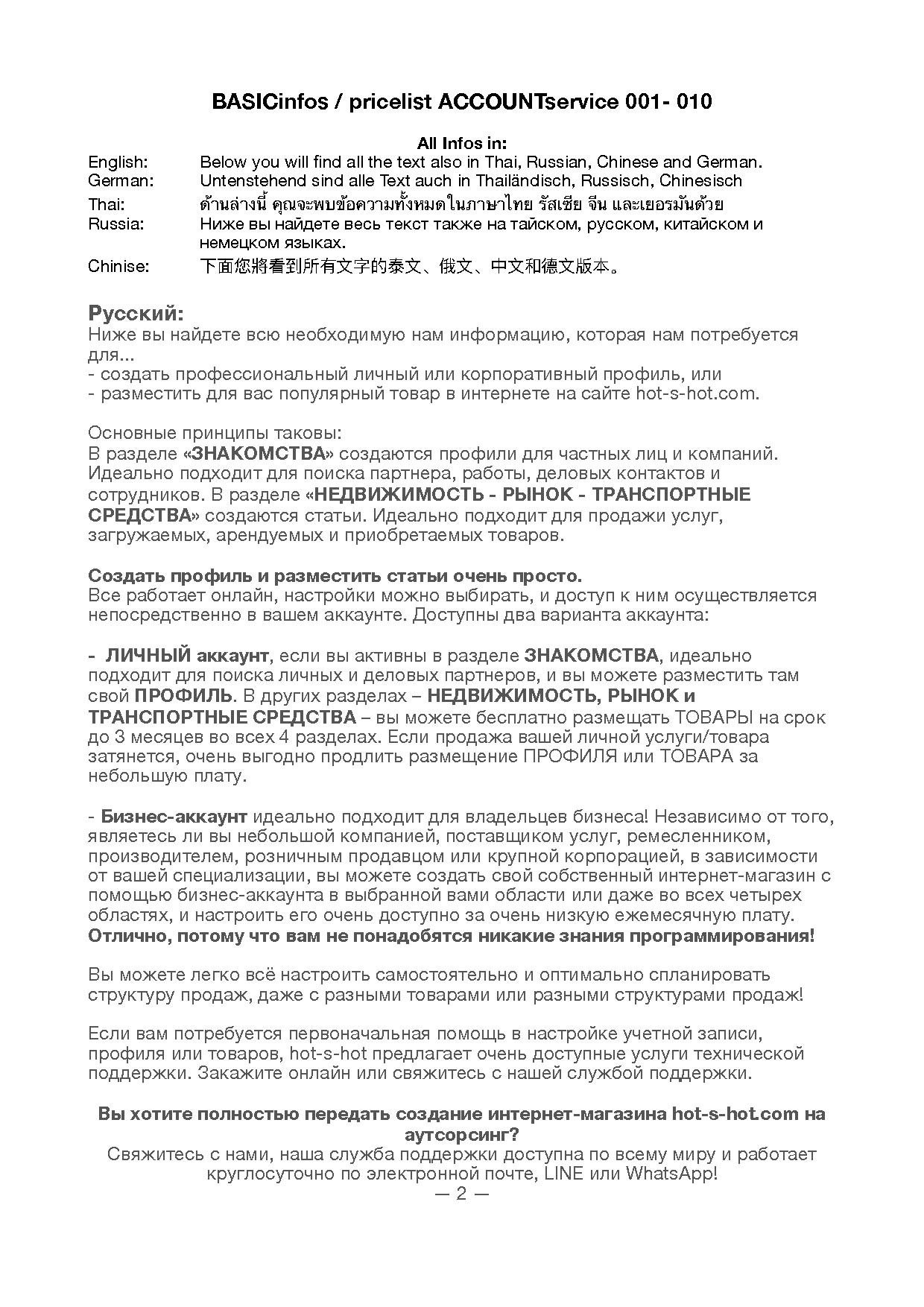 BASICinfos / pricelist ACCOUNTservice 001- 010

All Infos in:

English: Below you will find all the text also in Thai, Russian, Chinese and German.
German: Untenstehend sind alle Text auch in Thailändisch, Russisch, Chinesisch
Thai: ด้านล่างนี้ คุณจะพบข้อความทั้งหมดในภาษาไทย รัสเซีย จีน และเยอรมันด้วย
Russia: Ниже вы найдете весь текст также на тайском, русском, китайском и немецком языках.
Chinise: 下面您將看到所有文字的泰文、俄文、中文和德文版本。

Русский:
Ниже вы найдете всю необходимую нам информацию, которая нам потребуется для...
- создать профессиональный личный или корпоративный профиль, или
- разместить для вас популярный товар в интернете на сайте hot-s-hot.com.

Основные принципы таковы:
В разделе «ЗНАКОМСТВА» создаются профили для частных лиц и компаний. Идеально подходит для поиска партнера, работы, деловых контактов и сотрудников. В разделе «НЕДВИЖИМОСТЬ - РЫНОК - ТРАНСПОРТНЫЕ СРЕДСТВА» создаются статьи. Идеально подходит для продажи услуг, загружаемых, арендуемых и приобретаемых товаров.

Создать профиль и разместить статьи очень просто.
Все работает онлайн, настройки можно выбирать, и доступ к ним осуществляется непосредственно в вашем аккаунте. Доступны два варианта аккаунта:

- ЛИЧНЫЙ аккаунт, если вы активны в разделе ЗНАКОМСТВА, идеально подходит для поиска личных и деловых партнеров, и вы можете разместить там свой ПРОФИЛЬ. В других разделах – НЕДВИЖИМОСТЬ, РЫНОК и ТРАНСПОРТНЫЕ СРЕДСТВА – вы можете бесплатно размещать ТОВАРЫ на срок до 3 месяцев во всех 4 разделах. Если продажа вашей личной услуги/товара затянется, очень выгодно продлить размещение ПРОФИЛЯ или ТОВАРА за небольшую плату.

- Бизнес-аккаунт идеально подходит для владельцев бизнеса! Независимо от того, являетесь ли вы небольшой компанией, поставщиком услуг, ремесленником, производителем, розничным продавцом или крупной корпорацией, в зависимости от вашей специализации, вы можете создать свой собственный интернет-магазин с помощью бизнес-аккаунта в выбранной вами области или даже во всех четырех областях, и настроить его очень доступно за очень низкую ежемесячную плату. Отлично, потому что вам не понадобятся никакие знания программирования!

Вы можете легко всё настроить самостоятельно и оптимально спланировать структуру продаж, даже с разными товарами или разными структурами продаж!

Если вам потребуется первоначальная помощь в настройке учетной записи, профиля или товаров, hot-s-hot предлагает очень доступные услуги технической поддержки. Закажите онлайн или свяжитесь с нашей службой поддержки.

Вы хотите полностью передать создание интернет-магазина hot-s-hot.com на аутсорсинг?
Свяжитесь с нами, наша служба поддержки доступна по всему миру и работает круглосуточно по электронной почте, LINE или WhatsApp!

— 2 —